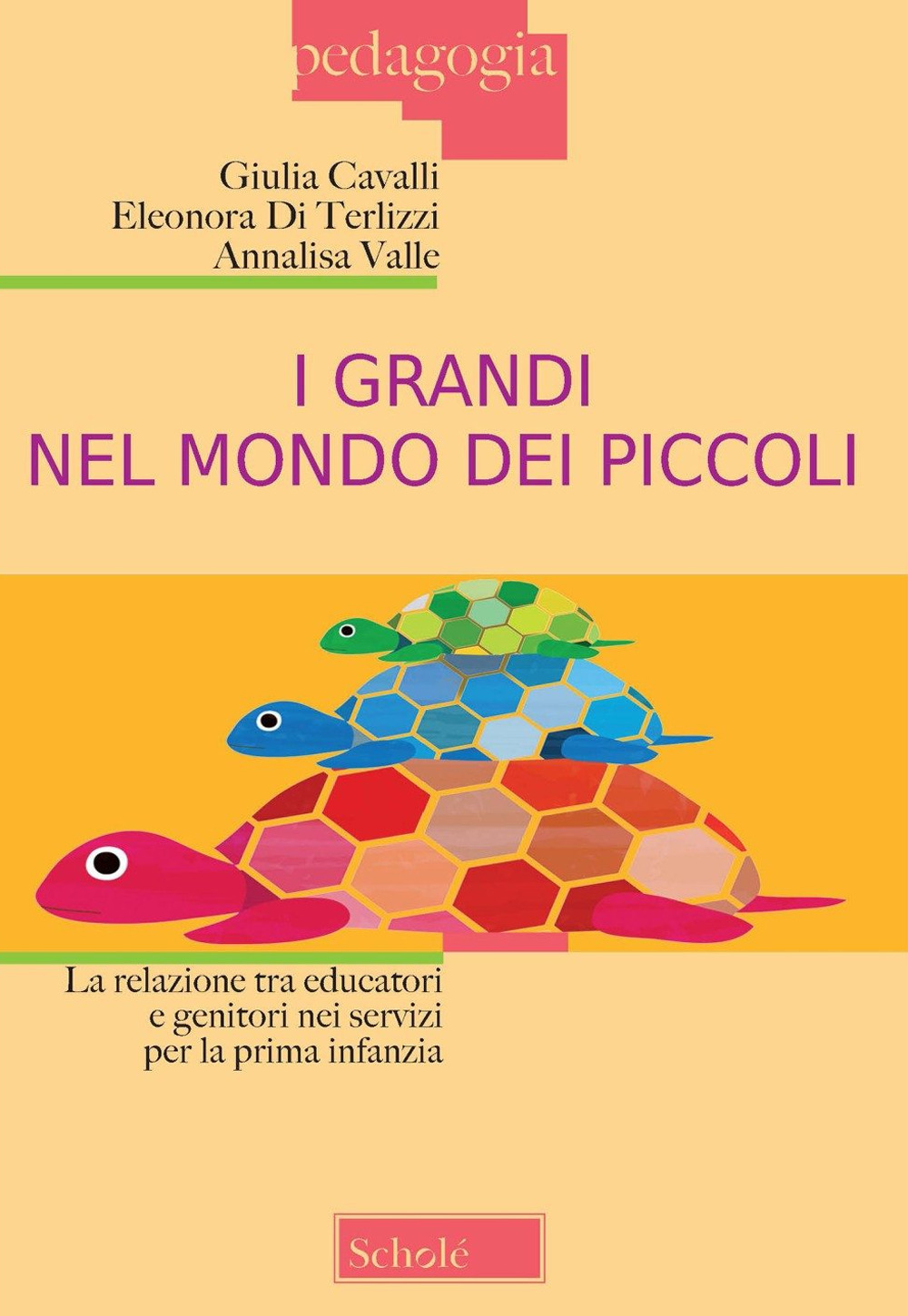 pedagogia

Giulia Cavalli
Eleonora Di Terlizzi
Annalisa Valle

I GRANDI
NEL MONDO DEI PICCOLI

La relazione tra educatori e genitori nei servizi per la prima infanzia

Scholé